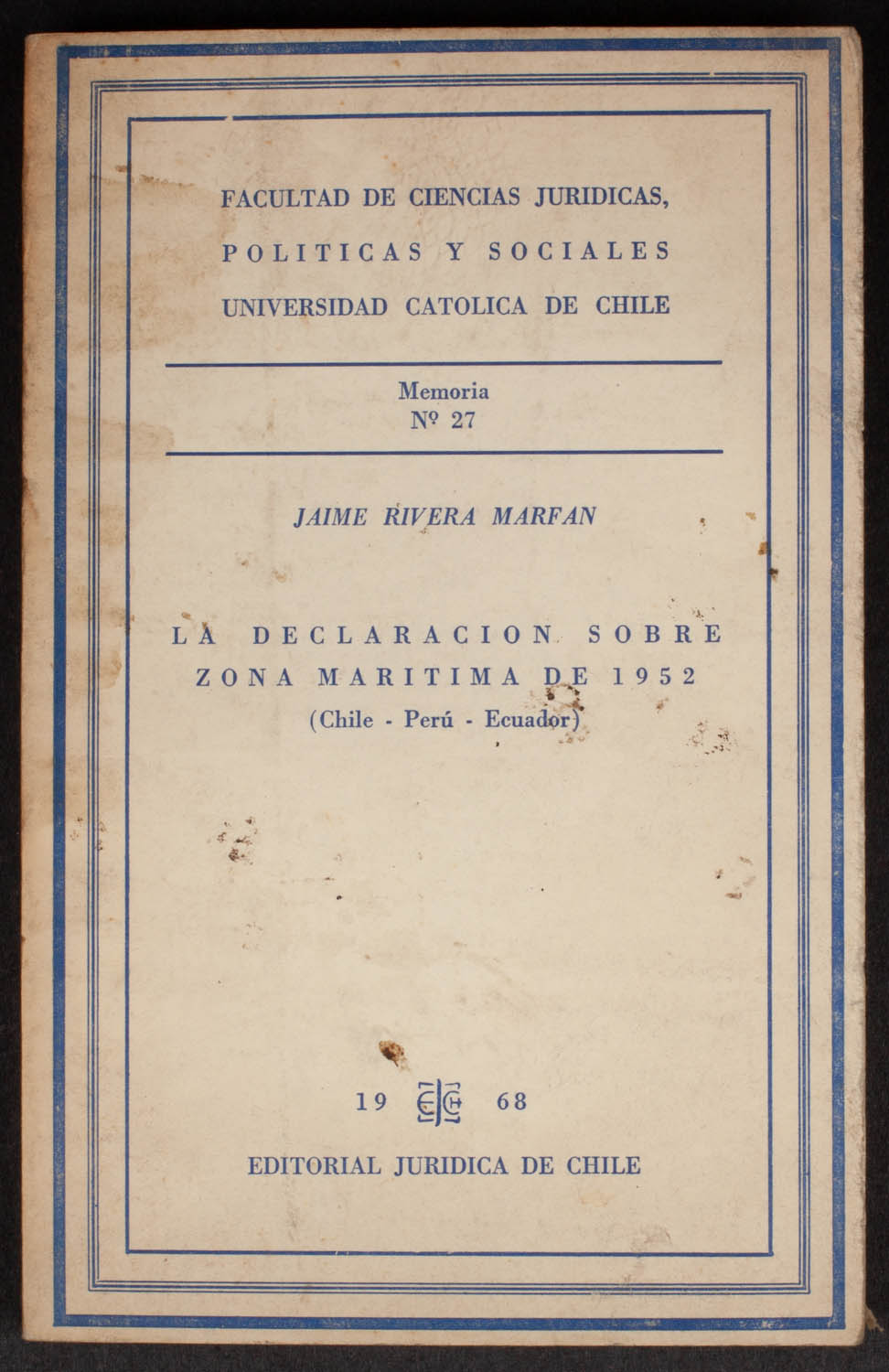 FACULTAD DE CIENCIAS JURIDICAS,
POLITICAS Y SOCIALES
UNIVERSIDAD CATOLICA DE CHILE

Memoria
Nº 27

JAIME RIVERA MARFAN

LA DECLARACION SOBRE
ZONA MARITIMA DE 1952
(Chile - Perú - Ecuador)

19 68

EDITORIAL JURIDICA DE CHILE